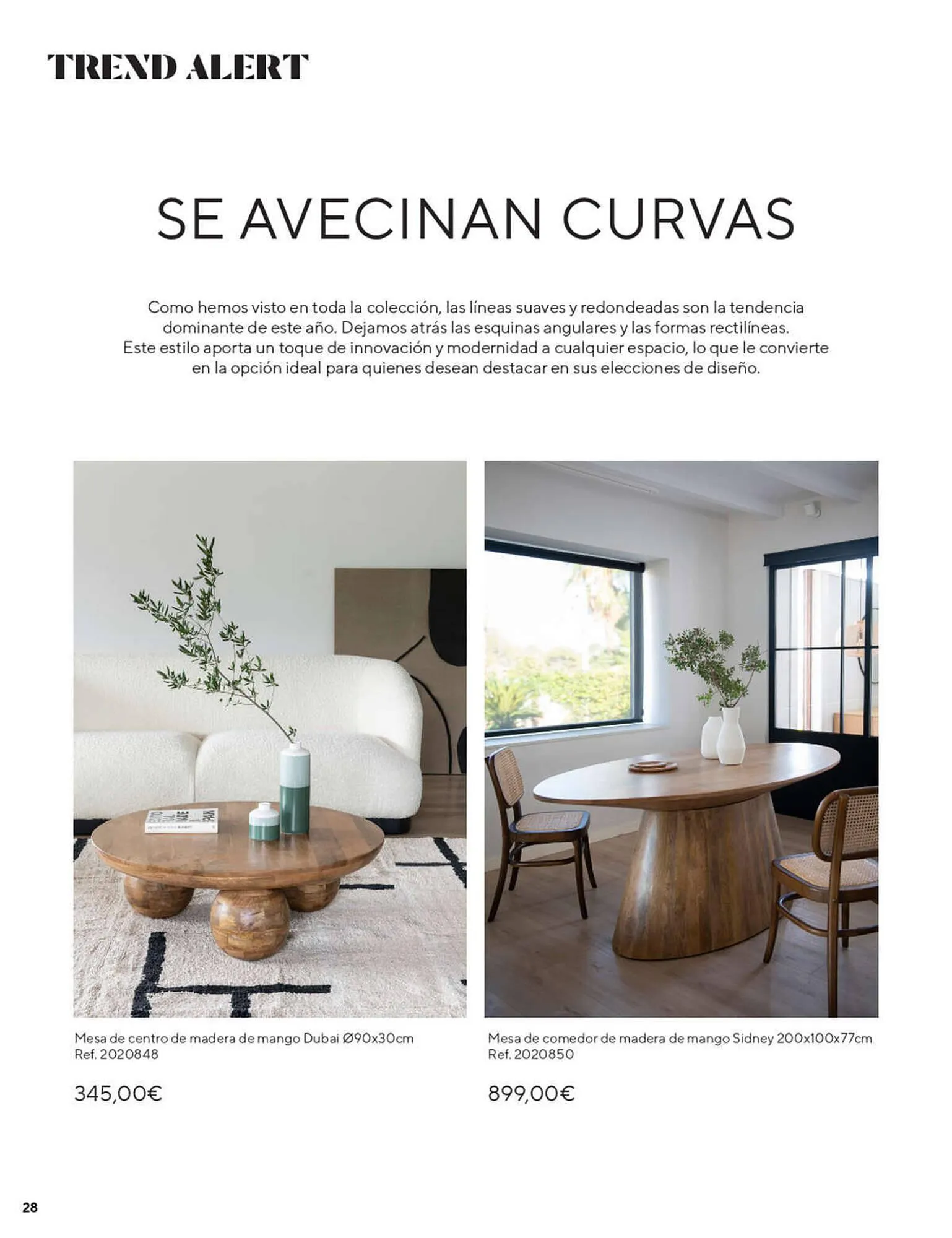 TREND ALERT

SE AVECINAN CURVAS

Como hemos visto en toda la colección, las líneas suaves y redondeadas son la tendencia dominante de este año. Dejamos atrás las esquinas angulares y las formas rectilíneas. Este estilo aporta un toque de innovación y modernidad a cualquier espacio, lo que le convierte en la opción ideal para quienes desean destacar en sus elecciones de diseño.

Mesa de centro de madera de mango Dubai Ø90x30cm
Ref. 2020848

345,00€

Mesa de comedor de madera de mango Sidney 200x100x77cm
Ref. 2020850

899,00€

28